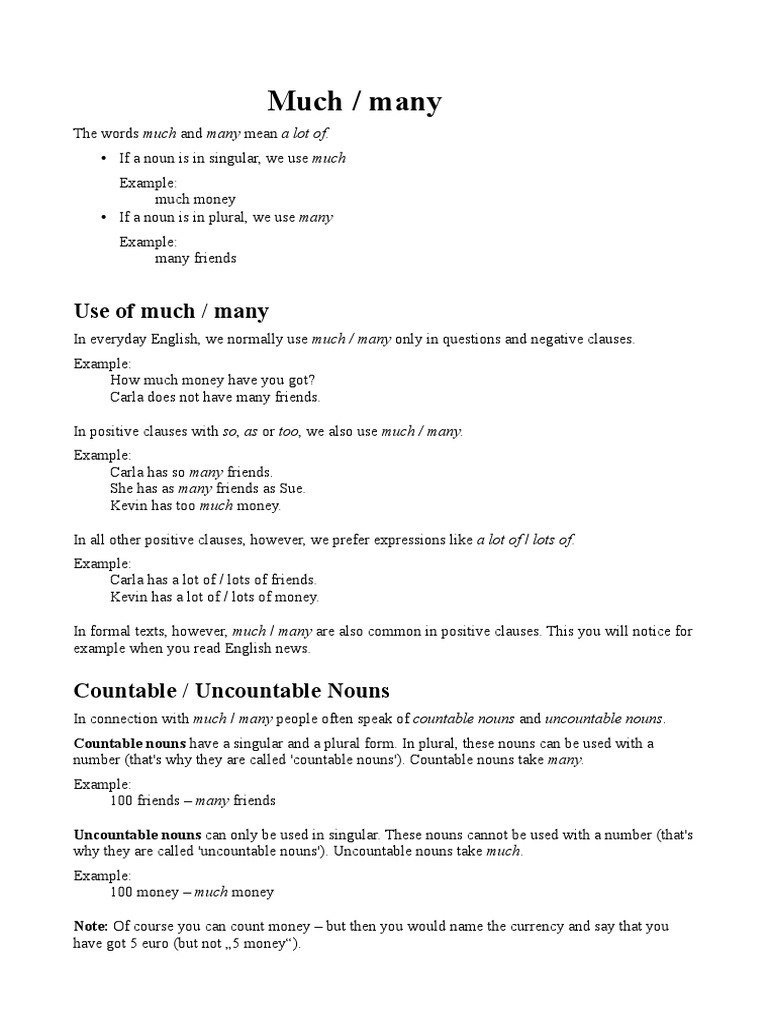 Much / many

The words much and many mean a lot of.

• If a noun is in singular, we use much

Example:
much money

• If a noun is in plural, we use many

Example:
many friends

Use of much / many

In everyday English, we normally use much / many only in questions and negative clauses.

Example:
How much money have you got?
Carla does not have many friends.

In positive clauses with so, as or too, we also use much / many.

Example:
Carla has so many friends.
She has as many friends as Sue.
Kevin has too much money.

In all other positive clauses, however, we prefer expressions like a lot of / lots of.

Example:
Carla has a lot of / lots of friends.
Kevin has a lot of / lots of money.

In formal texts, however, much / many are also common in positive clauses. This you will notice for example when you read English news.

Countable / Uncountable Nouns

In connection with much / many people often speak of countable nouns and uncountable nouns.

Countable nouns have a singular and a plural form. In plural, these nouns can be used with a number (that's why they are called 'countable nouns'). Countable nouns take many.

Example:
100 friends – many friends

Uncountable nouns can only be used in singular. These nouns cannot be used with a number (that's why they are called 'uncountable nouns'). Uncountable nouns take much.

Example:
100 money – much money

Note: Of course you can count money – but then you would name the currency and say that you have got 5 euro (but not „5 money“).